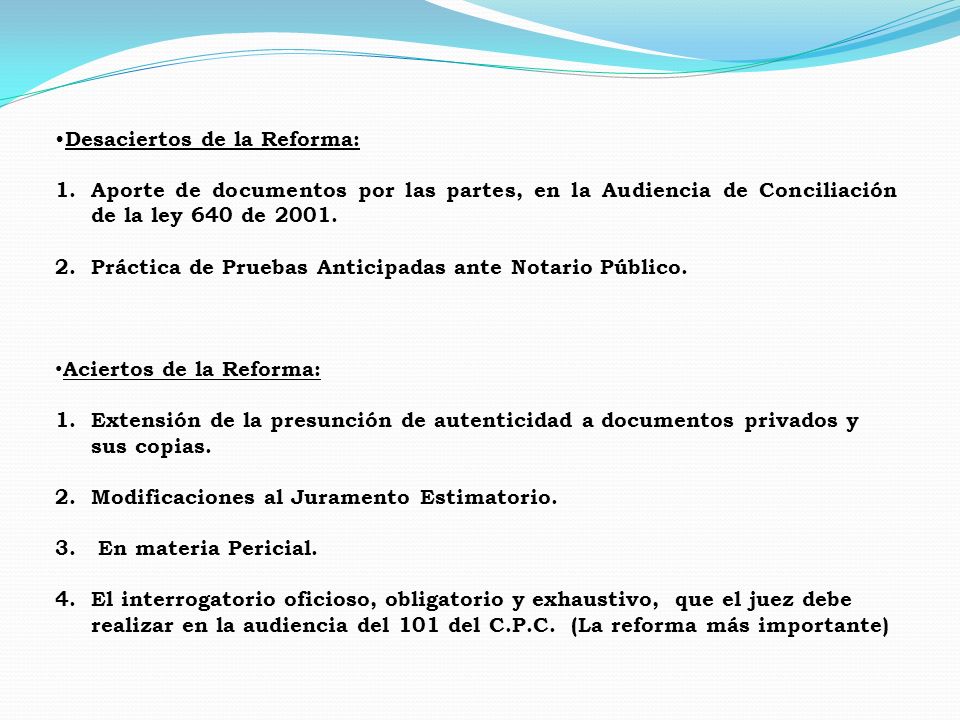 •Desaciertos de la Reforma:

1. Aporte de documentos por las partes, en la Audiencia de Conciliación de la ley 640 de 2001.

2. Práctica de Pruebas Anticipadas ante Notario Público.

•Aciertos de la Reforma:

1. Extensión de la presunción de autenticidad a documentos privados y sus copias.

2. Modificaciones al Juramento Estimatorio.

3. En materia Pericial.

4. El interrogatorio oficioso, obligatorio y exhaustivo, que el juez debe realizar en la audiencia del 101 del C.P.C. (La reforma más importante)